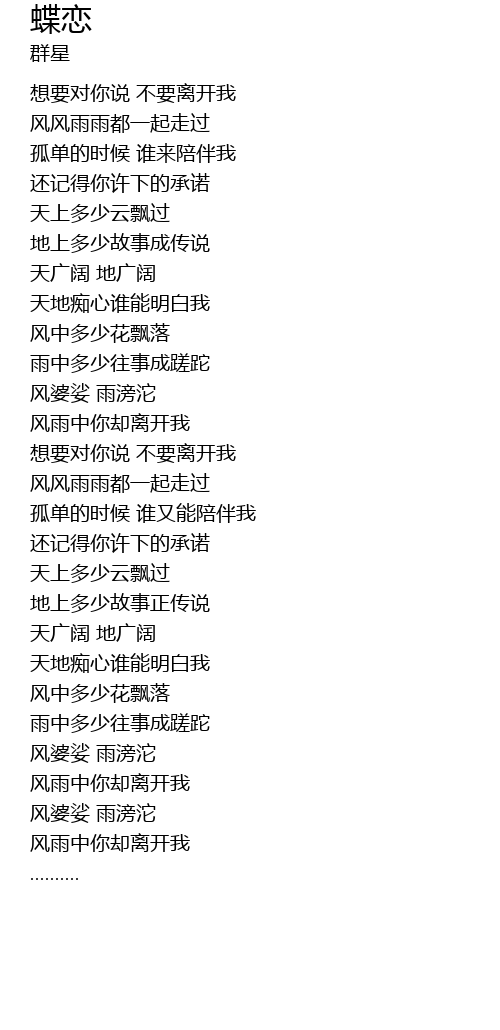 蝶恋
群星

想要对你说 不要离开我
风风雨雨都一起走过
孤单的时候 谁来陪伴我
还记得你许下的承诺
天上多少云飘过
地上多少故事成传说
天广阔 地广阔
天地痴心谁能明白我
风中多少花飘落
雨中多少往事成蹉跎
风婆娑 雨滂沱
风雨中你却离开我
想要对你说 不要离开我
风风雨雨都一起走过
孤单的时候 谁又能陪伴我
还记得你许下的承诺
天上多少云飘过
地上多少故事正传说
天广阔 地广阔
天地痴心谁能明白我
风中多少花飘落
雨中多少往事成蹉跎
风婆娑 雨滂沱
风雨中你却离开我
风婆娑 雨滂沱
风雨中你却离开我
..........